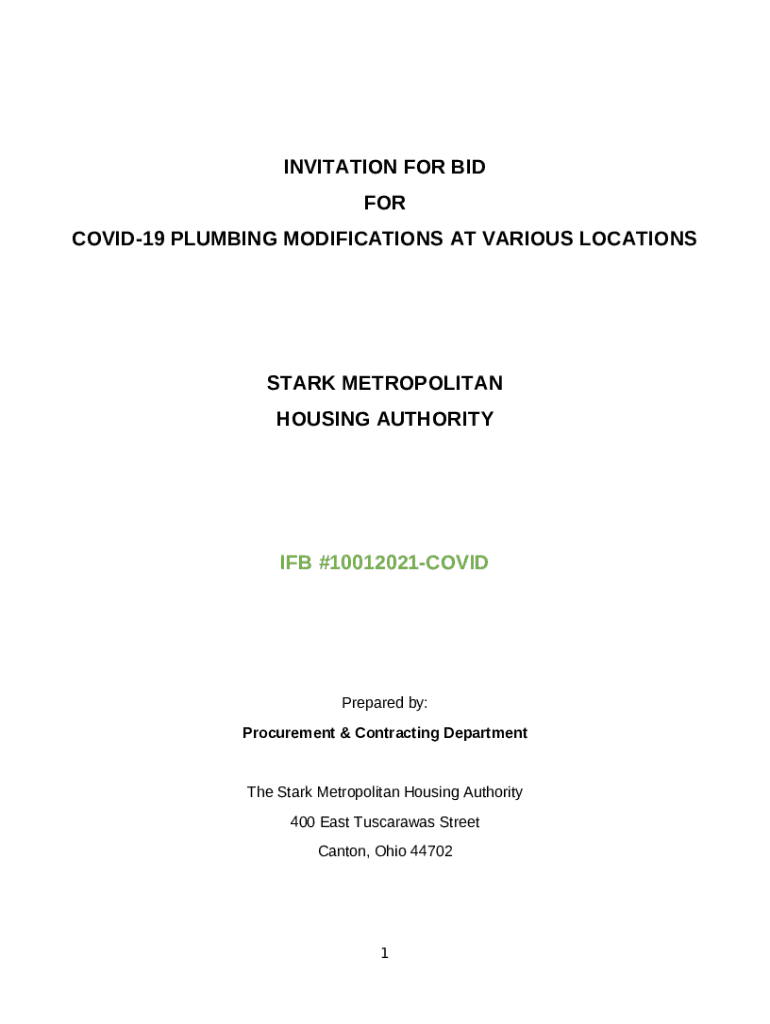 INVITATION FOR BID
FOR
COVID-19 PLUMBING MODIFICATIONS AT VARIOUS LOCATIONS

STARK METROPOLITAN
HOUSING AUTHORITY

IFB #10012021-COVID

Prepared by:
Procurement & Contracting Department

The Stark Metropolitan Housing Authority
400 East Tuscarawas Street
Canton, Ohio 44702

1